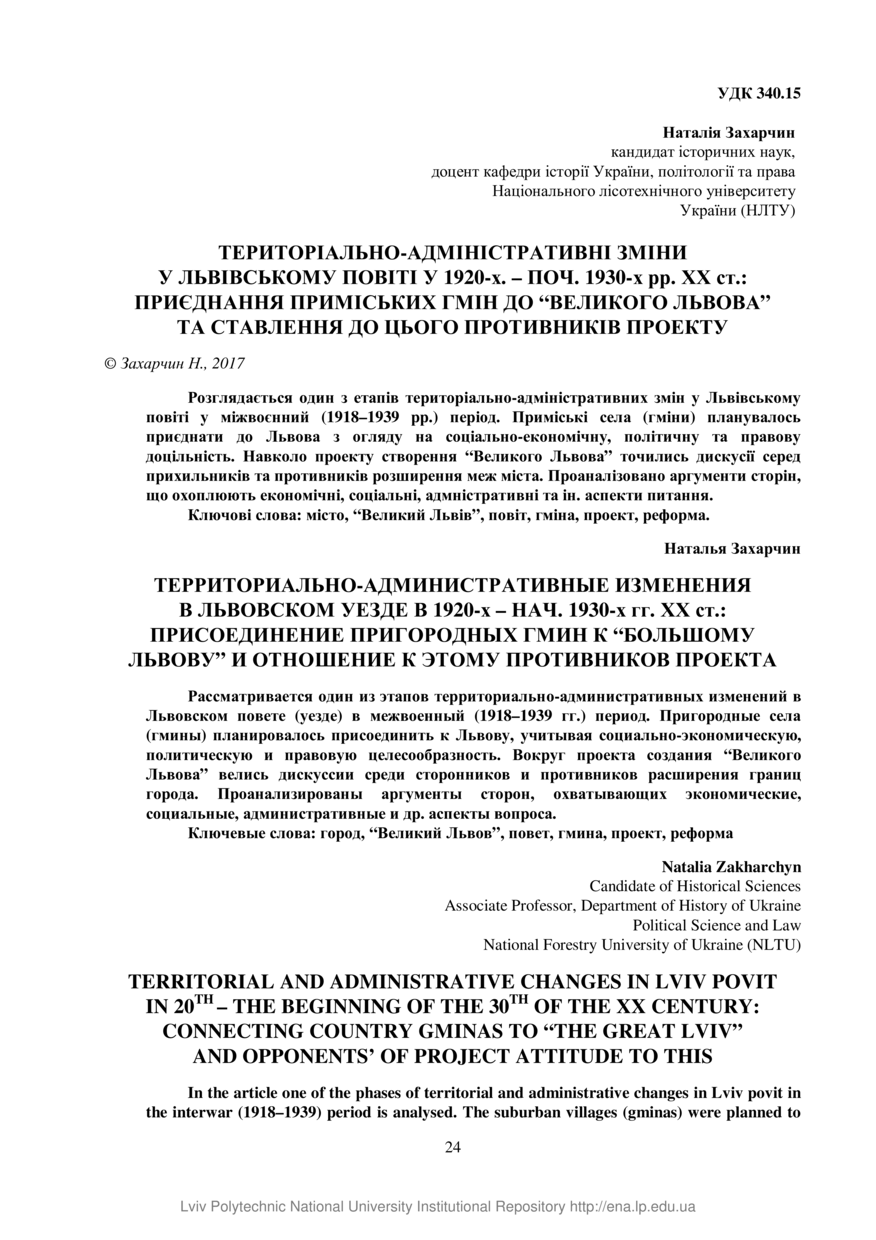 УДК 340.15

Наталія Захарчин
кандидат історичних наук,
доцент кафедри історії України, політології та права
Національного лісотехнічного університету
України (НЛТУ)

ТЕРИТОРІАЛЬНО-АДМІНІСТРАТИВНІ ЗМІНИ
У ЛЬВІВСЬКОМУ ПОВІТІ У 1920-х. – ПОЧ. 1930-х рр. ХХ ст.:
ПРИЄДНАННЯ ПРИМІСЬКИХ ГМІН ДО “ВЕЛИКОГО ЛЬВОВА”
ТА СТАВЛЕННЯ ДО ЦЬОГО ПРОТИВНИКІВ ПРОЕКТУ

© Захарчин Н., 2017

Розглядається один з етапів територіально-адміністративних змін у Львівському повіті у міжвоєнний (1918–1939 рр.) період. Приміські села (гміни) планувалось приєднати до Львова з огляду на соціально-економічну, політичну та правову доцільність. Навколо проекту створення “Великого Львова” точились дискусії серед прихильників та противників розширення меж міста. Проаналізовано аргументи сторін, що охоплюють економічні, соціальні, адмністративні та ін. аспекти питання.
Ключові слова: місто, “Великий Львів”, повіт, гміна, проект, реформа.

Наталья Захарчин

ТЕРРИТОРИАЛЬНО-АДМИНИСТРАТИВНЫЕ ИЗМЕНЕНИЯ
В ЛЬВОВСКОМ УЕЗДЕ В 1920-х – НАЧ. 1930-х гг. ХХ ст.:
ПРИСОЕДИНЕНИЕ ПРИГОРОДНЫХ ГМИН К “БОЛЬШОМУ ЛЬВОВУ” И ОТНОШЕНИЕ К ЭТОМУ ПРОТИВНИКОВ ПРОЕКТА

Рассматривается один из этапов территориально-административных изменений в Львовском повете (уезде) в межвоенный (1918–1939 гг.) период. Пригородные села (гмины) планировалось присоединить к Львову, учитывая социально-экономическую, политическую и правовую целесообразность. Вокруг проекта создания “Великого Львова” велись дискуссии среди сторонников и противников расширения границ города. Проанализированы аргументы сторон, охватывающих экономические, социальные, административные и др. аспекты вопроса.
Ключевые слова: город, “Великий Львов”, повет, гмина, проект, реформа

Natalia Zakharchyn
Candidate of Historical Sciences
Associate Professor, Department of History of Ukraine
Political Science and Law
National Forestry University of Ukraine (NLTU)

TERRITORIAL AND ADMINISTRATIVE CHANGES IN LVIV POVIT IN 20$^{TH}$ – THE BEGINNING OF THE 30$^{TH}$ OF THE XX CENTURY: CONNECTING COUNTRY GMINAS TO “THE GREAT LVIV” AND OPPONENTS’ OF PROJECT ATTITUDE TO THIS

In the article one of the phases of territorial and administrative changes in Lviv povit in the interwar (1918–1939) period is analysed. The suburban villages (gminas) were planned to

24

Lviv Polytechnic National University Institutional Repository http://ena.lp.edu.ua